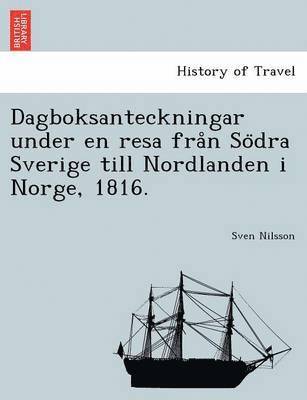 BRITISH LIBRARY

History of Travel

Dagboksanteckningar under en resa från Södra Sverige till Nordlanden i Norge, 1816.

Sven Nilsson